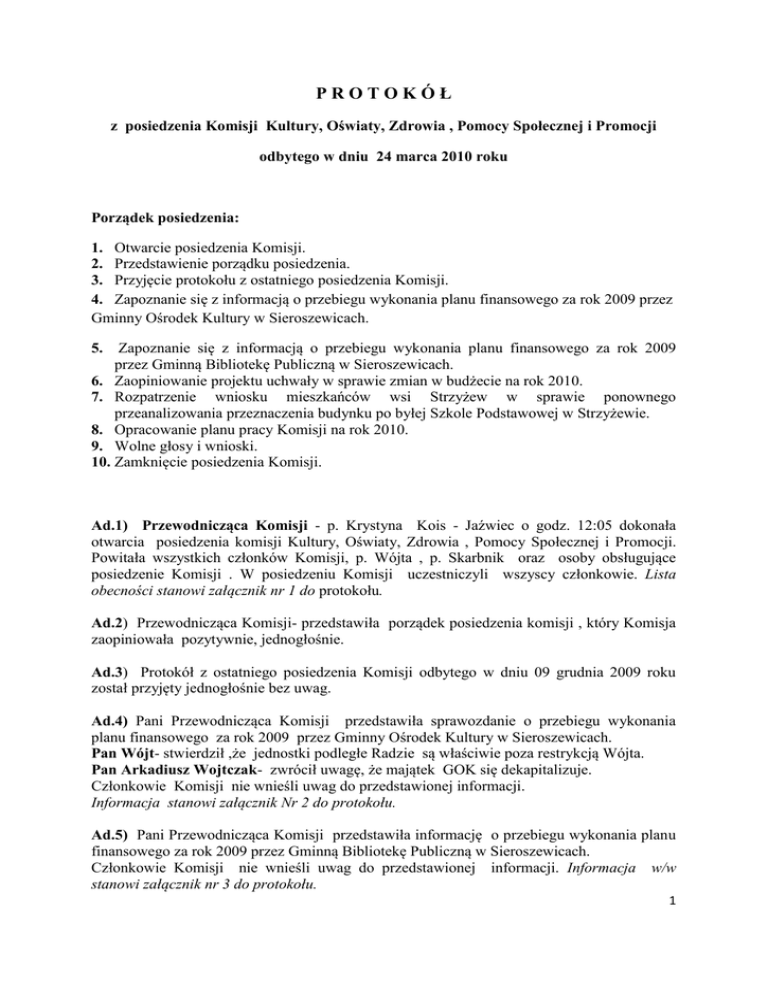 P R O T O K Ó Ł

z posiedzenia Komisji Kultury, Oświaty, Zdrowia , Pomocy Społecznej i Promocji

odbytego w dniu 24 marca 2010 roku

Porządek posiedzenia:

1. Otwarcie posiedzenia Komisji.
2. Przedstawienie porządku posiedzenia.
3. Przyjęcie protokołu z ostatniego posiedzenia Komisji.
4. Zapoznanie się z informacją o przebiegu wykonania planu finansowego za rok 2009 przez Gminny Ośrodek Kultury w Sieroszewicach.
5. Zapoznanie się z informacją o przebiegu wykonania planu finansowego za rok 2009 przez Gminną Bibliotekę Publiczną w Sieroszewicach.
6. Zaopiniowanie projektu uchwały w sprawie zmian w budżecie na rok 2010.
7. Rozpatrzenie wniosku mieszkańców wsi Strzyżew w sprawie ponownego przeanalizowania przeznaczenia budynku po byłej Szkole Podstawowej w Strzyżewie.
8. Opracowanie planu pracy Komisji na rok 2010.
9. Wolne głosy i wnioski.
10. Zamknięcie posiedzenia Komisji.

Ad.1) Przewodnicząca Komisji - p. Krystyna Kois - Jaźwiec o godz. 12:05 dokonała otwarcia posiedzenia komisji Kultury, Oświaty, Zdrowia , Pomocy Społecznej i Promocji. Powitała wszystkich członków Komisji, p. Wójta , p. Skarbnik oraz osoby obsługujące posiedzenie Komisji . W posiedzeniu Komisji uczestniczyli wszyscy członkowie. Lista obecności stanowi załącznik nr 1 do protokołu.

Ad.2) Przewodnicząca Komisji- przedstawiła porządek posiedzenia komisji , który Komisja zaopiniowała pozytywnie, jednogłośnie.

Ad.3) Protokół z ostatniego posiedzenia Komisji odbytego w dniu 09 grudnia 2009 roku został przyjęty jednogłośnie bez uwag.

Ad.4) Pani Przewodnicząca Komisji przedstawiła sprawozdanie o przebiegu wykonania planu finansowego za rok 2009 przez Gminny Ośrodek Kultury w Sieroszewicach.
Pan Wójt- stwierdził ,że jednostki podległe Radzie są właściwie poza restrykcją Wójta.
Pan Arkadiusz Wojtczak- zwrócił uwagę, że majątek GOK się dekapitalizuje.
Członkowie Komisji nie wnieśli uwag do przedstawionej informacji.
Informacja stanowi załącznik Nr 2 do protokołu.

Ad.5) Pani Przewodnicząca Komisji przedstawiła informację o przebiegu wykonania planu finansowego za rok 2009 przez Gminną Bibliotekę Publiczną w Sieroszewicach.
Członkowie Komisji nie wnieśli uwag do przedstawionej informacji. Informacja w/w stanowi załącznik nr 3 do protokołu.

1